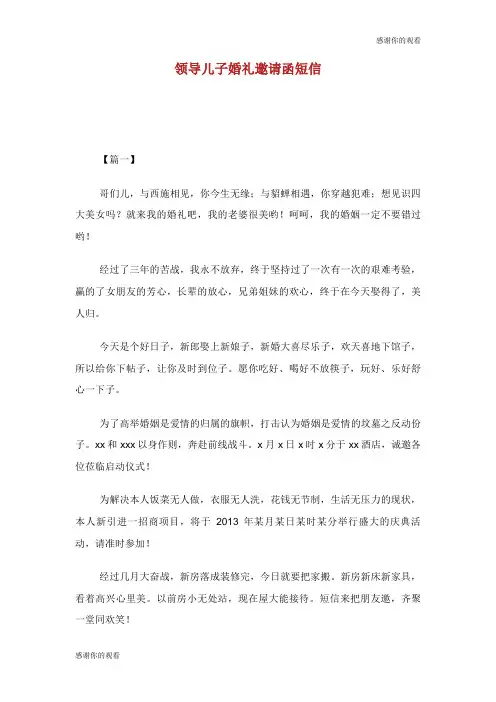 感谢你的观看

领导儿子婚礼邀请函短信

【篇一】

哥们儿，与西施相见，你今生无缘；与貂蝉相遇，你穿越犯难；想见识四大美女吗？就来我的婚礼吧，我的老婆很美哟！呵呵，我的婚姻一定不要错过哟！

经过了三年的苦战，我永不放弃，终于坚持过了一次有一次的艰难考验，赢的了女朋友的芳心，长辈的放心，兄弟姐妹的欢心，终于在今天娶得了，美人归。

今天是个好日子，新郎娶上新娘子，新婚大喜尽乐子，欢天喜地下馆子，所以给你下帖子，让你及时到位子。愿你吃好、喝好不放筷子，玩好、乐好舒心一下子。

为了高举婚姻是爱情的归属的旗帜，打击认为婚姻是爱情的坟墓之反动份子。xx 和 xxx 以身作则，奔赴前线战斗。x 月 x 日 x 时 x 分于 xx 酒店，诚邀各位莅临启动仪式！

为解决本人饭菜无人做，衣服无人洗，花钱无节制，生活无压力的现状，本人新引进一招商项目，将于 2013 年某月某日某时某分举行盛大的庆典活动，请准时参加！

经过几月大奋战，新房落成装修完，今日就要把家搬。新房新床新家具，看着高兴心里美。以前房小无处站，现在屋大能接待。短信来把朋友邀，齐聚一堂同欢笑！

感谢你的观看